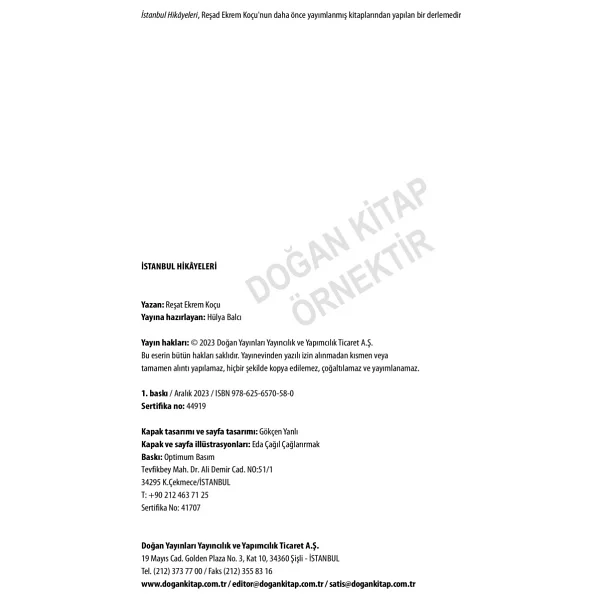 İstanbul Hikâyeleri, Reşad Ekrem Koçu'nun daha önce yayımlanmış kitaplarından yapılan bir derlemedir

DOĞAN KİTAP
ÖRNEKTİR

İSTANBUL HİKÂYELERİ

Yazan: Reşat Ekrem Koçu
Yayına hazırlayan: Hülya Balcı

Yayın hakları: © 2023 Doğan Yayınları Yayıncılık ve Yapımcılık Ticaret A.Ş.
Bu eserin bütün hakları saklıdır. Yayınevinden yazılı izin alınmadan kısmen veya tamamen alıntı yapılamaz, hiçbir şekilde kopya edilemez, çoğaltılamaz ve yayımlanamaz.

1. baskı / Aralık 2023 / ISBN 978-625-6570-58-0
Sertifika no: 44919

Kapak tasarımı ve sayfa tasarımı: Gökçen Yanlı
Kapak ve sayfa illüstrasyonları: Eda Çağıl Çağlarırmak
Baskı: Optimum Basım
Tevfikbey Mah. Dr. Ali Demir Cad. NO:51/1
34295 K.Çekmece/İSTANBUL
T: +90 212 463 71 25
Sertifika No: 41707

Doğan Yayınları Yayıncılık ve Yapımcılık Ticaret A.Ş.
19 Mayıs Cad. Golden Plaza No. 3, Kat 10, 34360 Şişli - İSTANBUL
Tel. (212) 373 77 00 / Faks (212) 355 83 16
www.dogankitap.com.tr / editor@dogankitap.com.tr / satis@dogankitap.com.tr